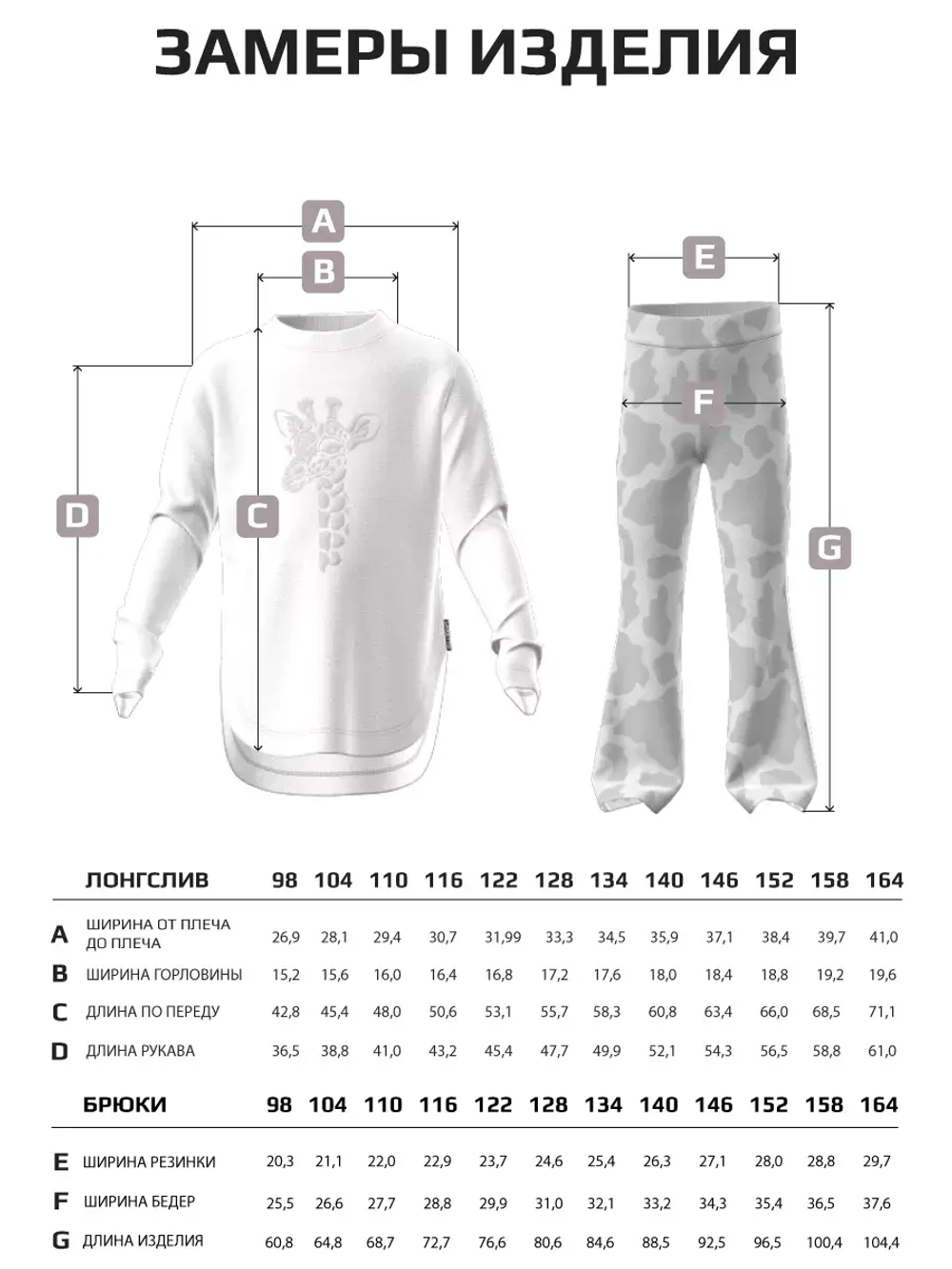 ЗАМЕРЫ ИЗДЕЛИЯ

A
B
D
C
E
F
G

| | ЛОНГСЛИВ | 98 | 104 | 110 | 116 | 122 | 128 | 134 | 140 | 146 | 152 | 158 | 164 |
|---|---|---|---|---|---|---|---|---|---|---|---|---|---|
| A | ШИРИНА ОТ ПЛЕЧА ДО ПЛЕЧА | 26,9 | 28,1 | 29,4 | 30,7 | 31,99 | 33,3 | 34,5 | 35,9 | 37,1 | 38,4 | 39,7 | 41,0 |
| B | ШИРИНА ГОРЛОВИНЫ | 15,2 | 15,6 | 16,0 | 16,4 | 16,8 | 17,2 | 17,6 | 18,0 | 18,4 | 18,8 | 19,2 | 19,6 |
| C | ДЛИНА ПО ПЕРЕДУ | 42,8 | 45,4 | 48,0 | 50,6 | 53,1 | 55,7 | 58,3 | 60,8 | 63,4 | 66,0 | 68,5 | 71,1 |
| D | ДЛИНА РУКАВА | 36,5 | 38,8 | 41,0 | 43,2 | 45,4 | 47,7 | 49,9 | 52,1 | 54,3 | 56,5 | 58,8 | 61,0 |

| | БРЮКИ | 98 | 104 | 110 | 116 | 122 | 128 | 134 | 140 | 146 | 152 | 158 | 164 |
|---|---|---|---|---|---|---|---|---|---|---|---|---|---|
| E | ШИРИНА РЕЗИНКИ | 20,3 | 21,1 | 22,0 | 22,9 | 23,7 | 24,6 | 25,4 | 26,3 | 27,1 | 28,0 | 28,8 | 29,7 |
| F | ШИРИНА БЕДЕР | 25,5 | 26,6 | 27,7 | 28,8 | 29,9 | 31,0 | 32,1 | 33,2 | 34,3 | 35,4 | 36,5 | 37,6 |
| G | ДЛИНА ИЗДЕЛИЯ | 60,8 | 64,8 | 68,7 | 72,7 | 76,6 | 80,6 | 84,6 | 88,5 | 92,5 | 96,5 | 100,4 | 104,4 |